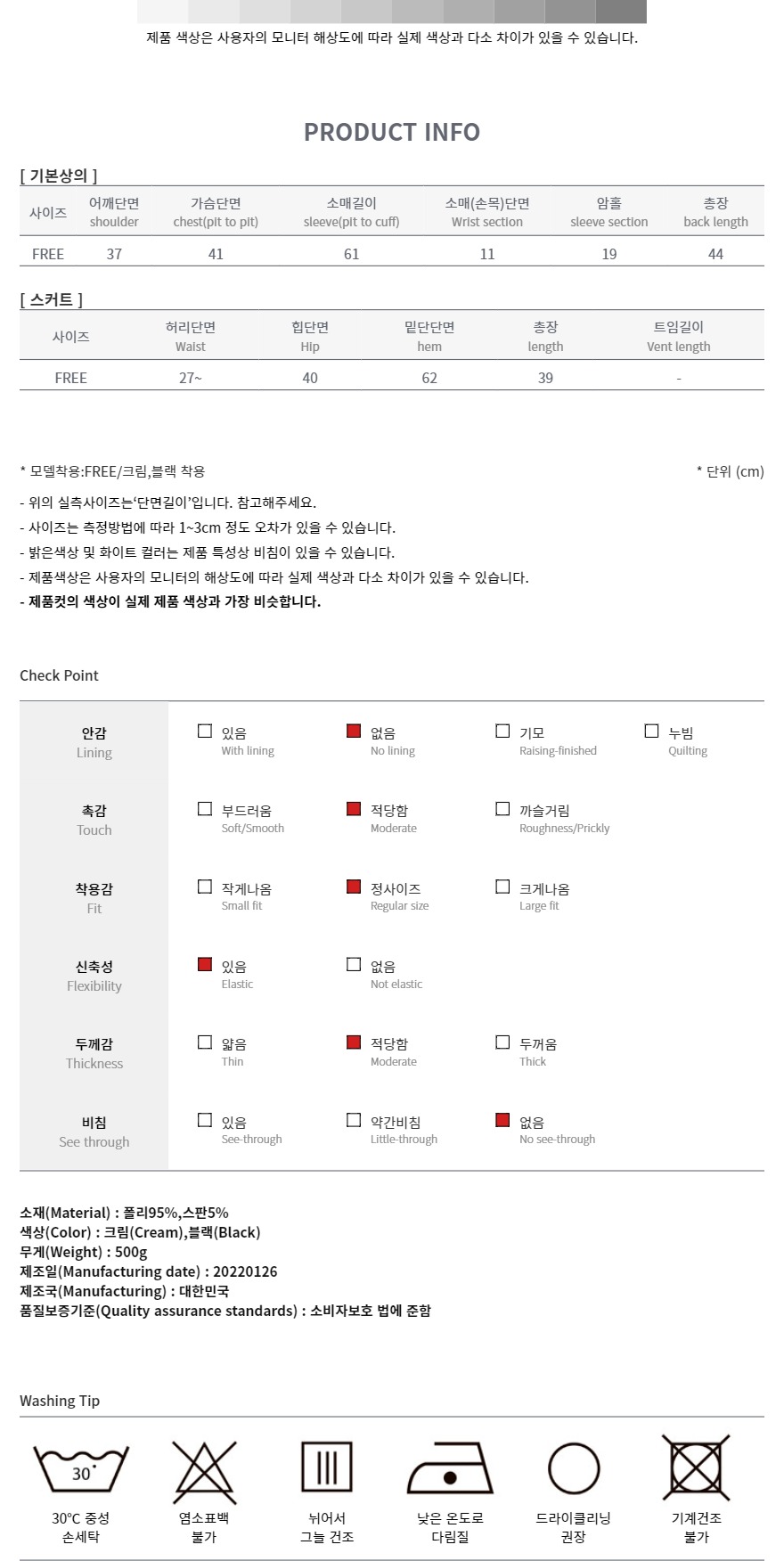 제품 색상은 사용자의 모니터 해상도에 따라 실제 색상과 다소 차이가 있을 수 있습니다.

PRODUCT INFO

[ 기본상의 ]

| 사이즈 | 어깨단면 shoulder | 가슴단면 chest(pit to pit) | 소매길이 sleeve(pit to cuff) | 소매(손목)단면 Wrist section | 암홀 sleeve section | 총장 back length |
|---|---|---|---|---|---|---|
| FREE | 37 | 41 | 61 | 11 | 19 | 44 |

[ 스커트 ]

| 사이즈 | 허리단면 Waist | 힙단면 Hip | 밑단단면 hem | 총장 length | 트임길이 Vent length |
|---|---|---|---|---|---|
| FREE | 27~ | 40 | 62 | 39 | - |

* 모델착용:FREE/크림,블랙 착용

* 단위 (cm)

- 위의 실측사이즈는'단면길이'입니다. 참고해주세요.
- 사이즈는 측정방법에 따라 1~3cm 정도 오차가 있을 수 있습니다.
- 밝은색상 및 화이트 컬러는 제품 특성상 비침이 있을 수 있습니다.
- 제품색상은 사용자의 모니터의 해상도에 따라 실제 색상과 다소 차이가 있을 수 있습니다.
- 제품컷의 색상이 실제 제품 색상과 가장 비슷합니다.

Check Point

안감
Lining
☐ 있음 With lining
☑ 없음 No lining
☐ 기모 Raising-finished
☐ 누빔 Quilting

촉감
Touch
☐ 부드러움 Soft/Smooth
☑ 적당함 Moderate
☐ 까슬거림 Roughness/Prickly

착용감
Fit
☐ 작게나옴 Small fit
☑ 정사이즈 Regular size
☐ 크게나옴 Large fit

신축성
Flexibility
☑ 있음 Elastic
☐ 없음 Not elastic

두께감
Thickness
☐ 얇음 Thin
☑ 적당함 Moderate
☐ 두꺼움 Thick

비침
See through
☐ 있음 See-through
☐ 약간비침 Little-through
☑ 없음 No see-through

소재(Material) : 폴리95%,스판5%
색상(Color) : 크림(Cream),블랙(Black)
무게(Weight) : 500g
제조일(Manufacturing date) : 20220126
제조국(Manufacturing) : 대한민국
품질보증기준(Quality assurance standards) : 소비자보호 법에 준함

Washing Tip

30
30°C 중성
손세탁

염소표백
불가

뉘어서
그늘 건조

낮은 온도로
다림질

드라이클리닝
권장

기계건조
불가